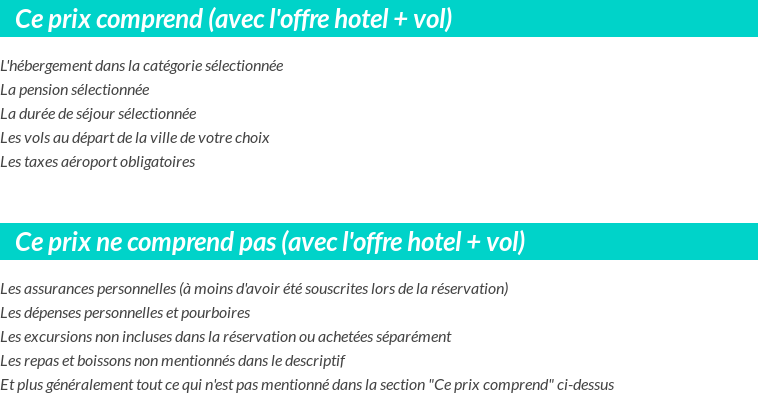 Ce prix comprend (avec l'offre hotel + vol)

L'hébergement dans la catégorie sélectionnée
La pension sélectionnée
La durée de séjour sélectionnée
Les vols au départ de la ville de votre choix
Les taxes aéroport obligatoires

Ce prix ne comprend pas (avec l'offre hotel + vol)

Les assurances personnelles (à moins d'avoir été souscrites lors de la réservation)
Les dépenses personnelles et pourboires
Les excursions non incluses dans la réservation ou achetées séparément
Les repas et boissons non mentionnés dans le descriptif
Et plus généralement tout ce qui n'est pas mentionné dans la section "Ce prix comprend" ci-dessus